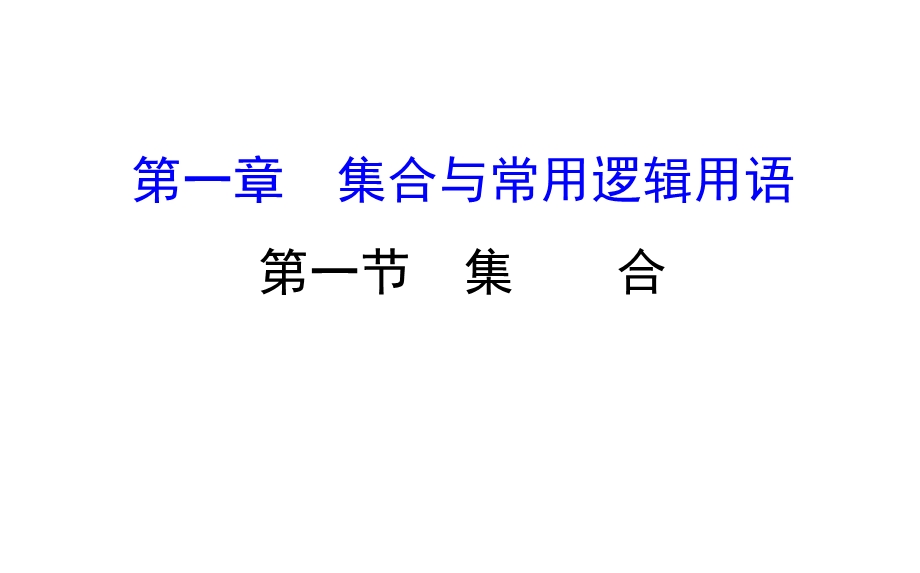 第一章　集合与常用逻辑用语

第一节　集　　合